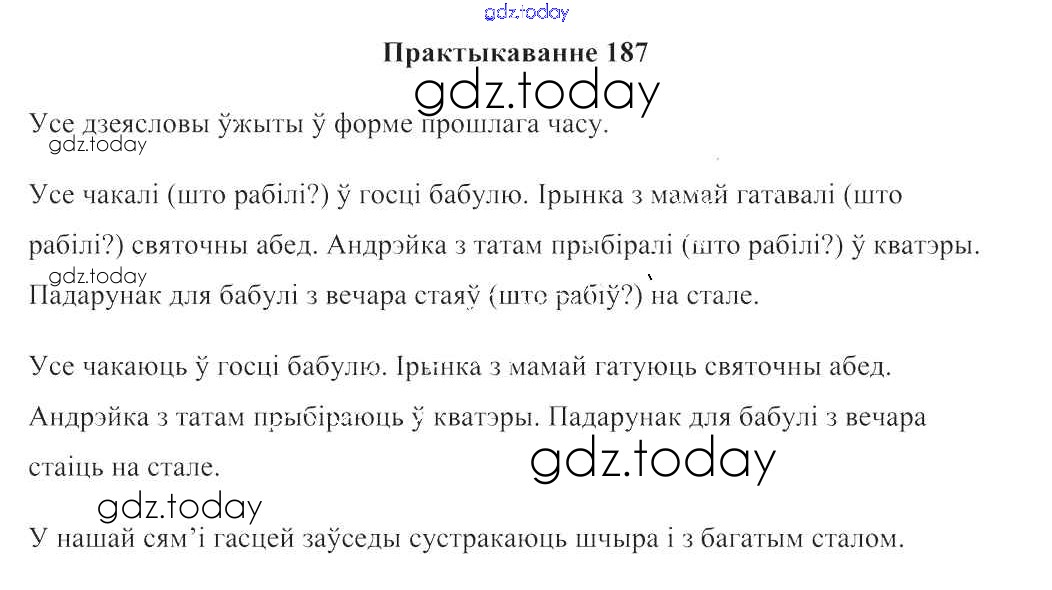 Практыкаванне 187

Усе дзеясловы ўжыты ў форме прошлага часу.

Усе чакалі (што рабілі?) ў госці бабулю. Ірынка з мамай гатавалі (што рабілі?) святочны абед. Андрэйка з татам прыбіралі (што рабілі?) ў кватэры. Падарунак для бабулі з вечара стаяў (што рабіў?) на стале.

Усе чакаюць ў госці бабулю. Ірынка з мамай гатуюць святочны абед. Андрэйка з татам прыбіраюць ў кватэры. Падарунак для бабулі з вечара стаіць на стале.

У нашай сям'і гасцей заўседы сустракаюць шчыра і з багатым сталом.

gdz.today